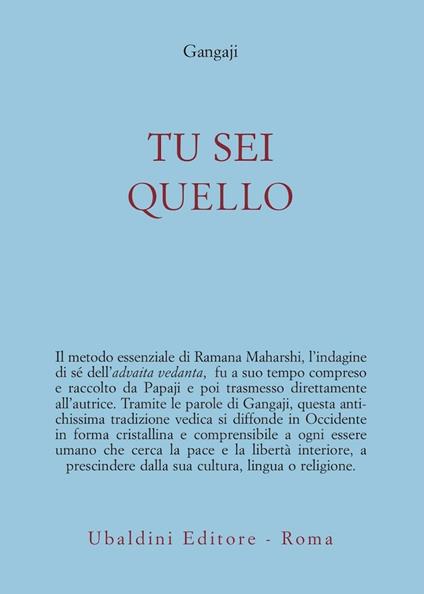 Gangaji

TU SEI
QUELLO

Il metodo essenziale di Ramana Maharshi, l'indagine di sé dell'advaita vedanta, fu a suo tempo compreso e raccolto da Papaji e poi trasmesso direttamente all'autrice. Tramite le parole di Gangaji, questa antichissima tradizione vedica si diffonde in Occidente in forma cristallina e comprensibile a ogni essere umano che cerca la pace e la libertà interiore, a prescindere dalla sua cultura, lingua o religione.

Ubaldini Editore - Roma